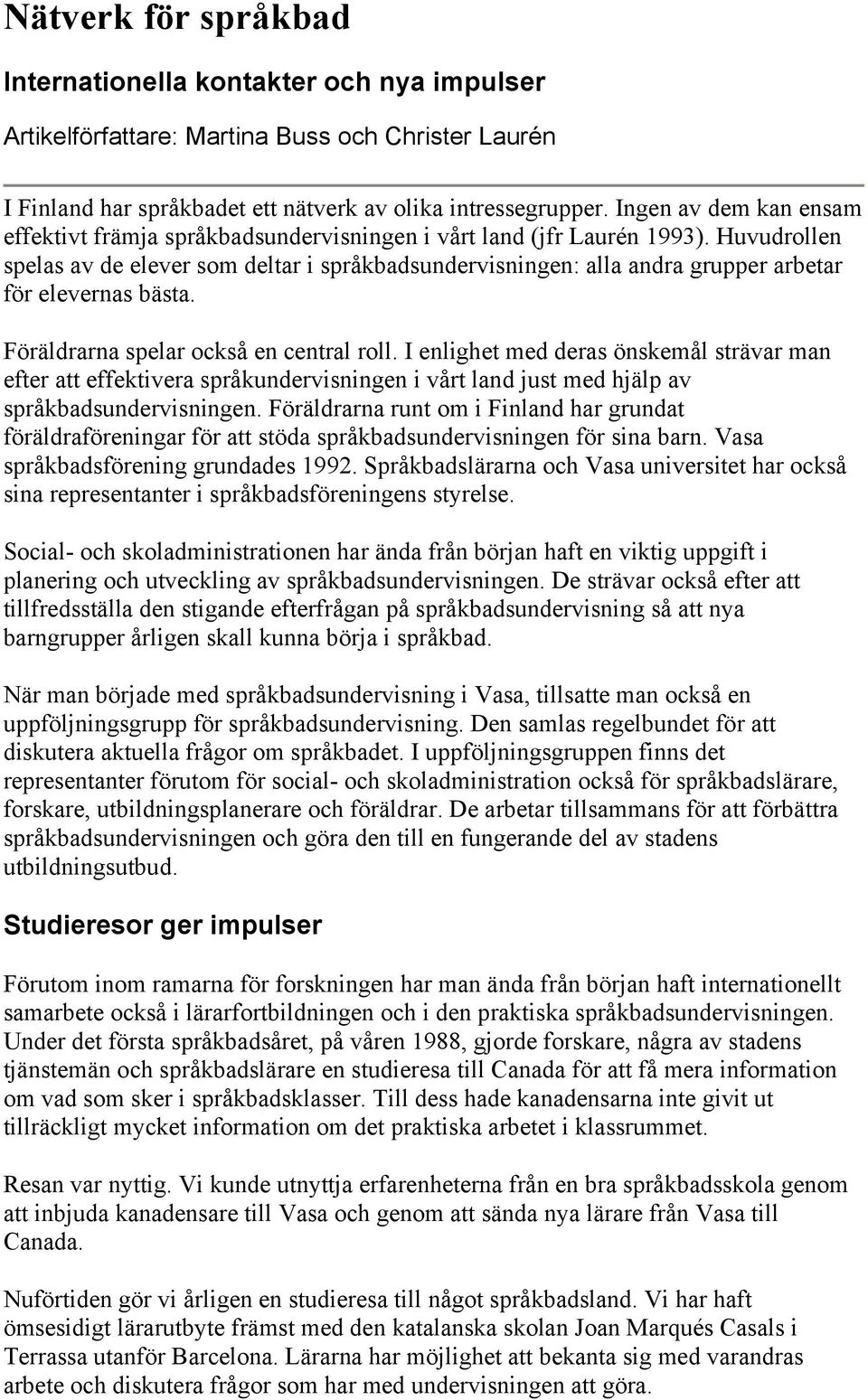 Nätverk för språkbad

Internationella kontakter och nya impulser

Artikelförfattare: Martina Buss och Christer Laurén

I Finland har språkbadet ett nätverk av olika intressegrupper. Ingen av dem kan ensam effektivt främja språkbadsundervisningen i vårt land (jfr Laurén 1993). Huvudrollen spelas av de elever som deltar i språkbadsundervisningen: alla andra grupper arbetar för elevernas bästa.

Föräldrarna spelar också en central roll. I enlighet med deras önskemål strävar man efter att effektivera språkundervisningen i vårt land just med hjälp av språkbadsundervisningen. Föräldrarna runt om i Finland har grundat föräldraföreningar för att stöda språkbadsundervisningen för sina barn. Vasa språkbadsförening grundades 1992. Språkbadslärarna och Vasa universitet har också sina representanter i språkbadsföreningens styrelse.

Social- och skoladministrationen har ända från början haft en viktig uppgift i planering och utveckling av språkbadsundervisningen. De strävar också efter att tillfredsställa den stigande efterfrågan på språkbadsundervisning så att nya barngrupper årligen skall kunna börja i språkbad.

När man började med språkbadsundervisning i Vasa, tillsatte man också en uppföljningsgrupp för språkbadsundervisning. Den samlas regelbundet för att diskutera aktuella frågor om språkbadet. I uppföljningsgruppen finns det representanter förutom för social- och skoladministration också för språkbadslärare, forskare, utbildningsplanerare och föräldrar. De arbetar tillsammans för att förbättra språkbadsundervisningen och göra den till en fungerande del av stadens utbildningsutbud.

Studieresor ger impulser

Förutom inom ramarna för forskningen har man ända från början haft internationellt samarbete också i lärarfortbildningen och i den praktiska språkbadsundervisningen. Under det första språkbadsåret, på våren 1988, gjorde forskare, några av stadens tjänstemän och språkbadslärare en studieresa till Canada för att få mera information om vad som sker i språkbadsklasser. Till dess hade kanadensarna inte givit ut tillräckligt mycket information om det praktiska arbetet i klassrummet.

Resan var nyttig. Vi kunde utnyttja erfarenheterna från en bra språkbadsskola genom att inbjuda kanadensare till Vasa och genom att sända nya lärare från Vasa till Canada.

Nuförtiden gör vi årligen en studieresa till något språkbadsland. Vi har haft ömsesidigt lärarutbyte främst med den katalanska skolan Joan Marqués Casals i Terrassa utanför Barcelona. Lärarna har möjlighet att bekanta sig med varandras arbete och diskutera frågor som har med undervisningen att göra.